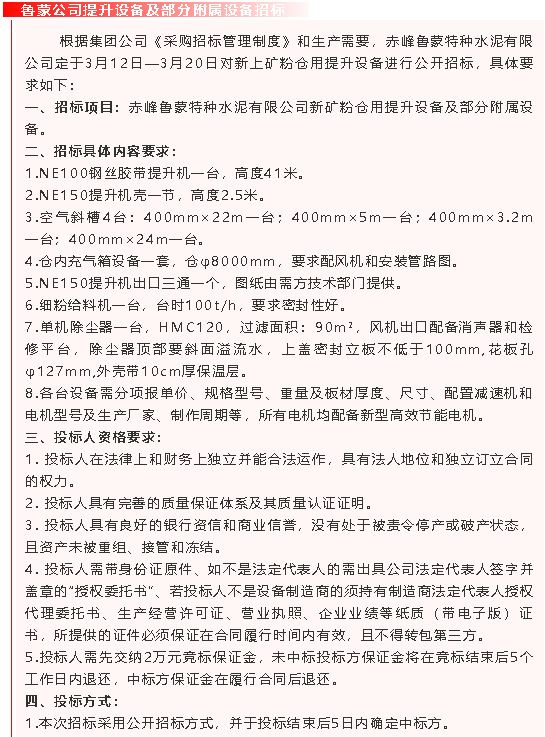 鲁蒙公司提升设备及部分附属设备招标

根据集团公司《采购招标管理制度》和生产需要，赤峰鲁蒙特种水泥有限公司定于3月12日—3月20日对新上矿粉仓用提升设备进行公开招标，具体要求如下：

一、招标项目：赤峰鲁蒙特种水泥有限公司新矿粉仓用提升设备及部分附属设备。

二、招标具体内容要求：

1.NE100钢丝胶带提升机一台，高度41米。

2.NE150提升机壳一节，高度2.5米。

3.空气斜槽4台：400mm×22m一台；400mm×5m一台；400mm×3.2m一台；400mm×24m一台。

4.仓内充气箱设备一套，仓φ8000mm，要求配风机和安装管路图。

5.NE150提升机出口三通一个，图纸由需方技术部门提供。

6.细粉给料机一台，台时100t/h，要求密封性好。

7.单机除尘器一台，HMC120，过滤面积：90m²，风机出口配备消声器和检修平台，除尘器顶部要斜面溢流水，上盖密封立板不低于100mm,花板孔φ127mm,外壳带10cm厚保温层。

8.各台设备需分项报单价、规格型号、重量及板材厚度、尺寸、配置减速机和电机型号及生产厂家、制作周期等，所有电机均配备新型高效节能电机。

三、投标人资格要求：

1. 投标人在法律上和财务上独立并能合法运作，具有法人地位和独立订立合同的权力。

2. 投标人具有完善的质量保证体系及其质量认证证明。

3. 投标人具有良好的银行资信和商业信誉，没有处于被责令停产或破产状态，且资产未被重组、接管和冻结。

4. 投标人需带身份证原件、如不是法定代表人的需出具公司法定代表人签字并盖章的“授权委托书”、若投标人不是设备制造商的须持有制造商法定代表人授权代理委托书、生产经营许可证、营业执照、企业业绩等纸质（带电子版）证书，所提供的证件必须保证在合同履行时间内有效，且不得转包第三方。

5.投标人需先交纳2万元竞标保证金，未中标投标方保证金将在竞标结束后5个工作日内退还，中标方保证金在履行合同后退还。

四、投标方式：

1.本次招标采用公开招标方式，并于投标结束后5日内确定中标方。